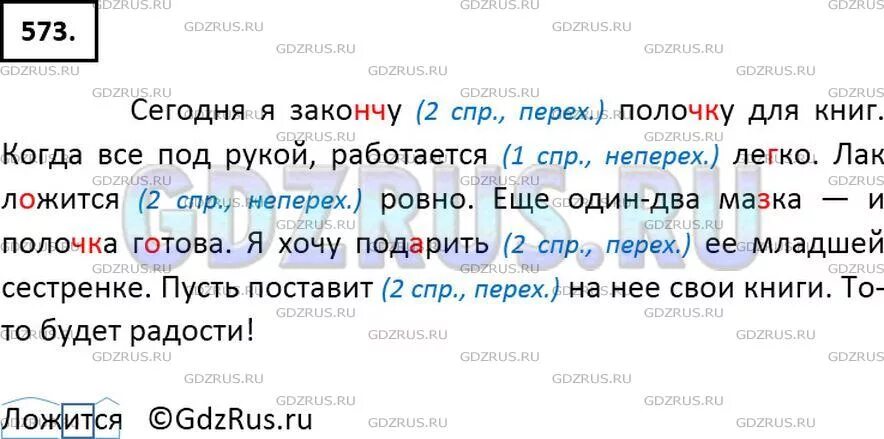 573.

Сегодня я закончу (2 спр., перех.) полочку для книг. Когда все под рукой, работается (1 спр., неперех.) легко. Лак ложится (2 спр., неперех.) ровно. Еще один-два мазка — и полочка готова. Я хочу подарить (2 спр., перех.) ее младшей сестренке. Пусть поставит (2 спр., перех.) на нее свои книги. То-то будет радости!

Ложится ©GdzRus.ru

GDZRUS.RU